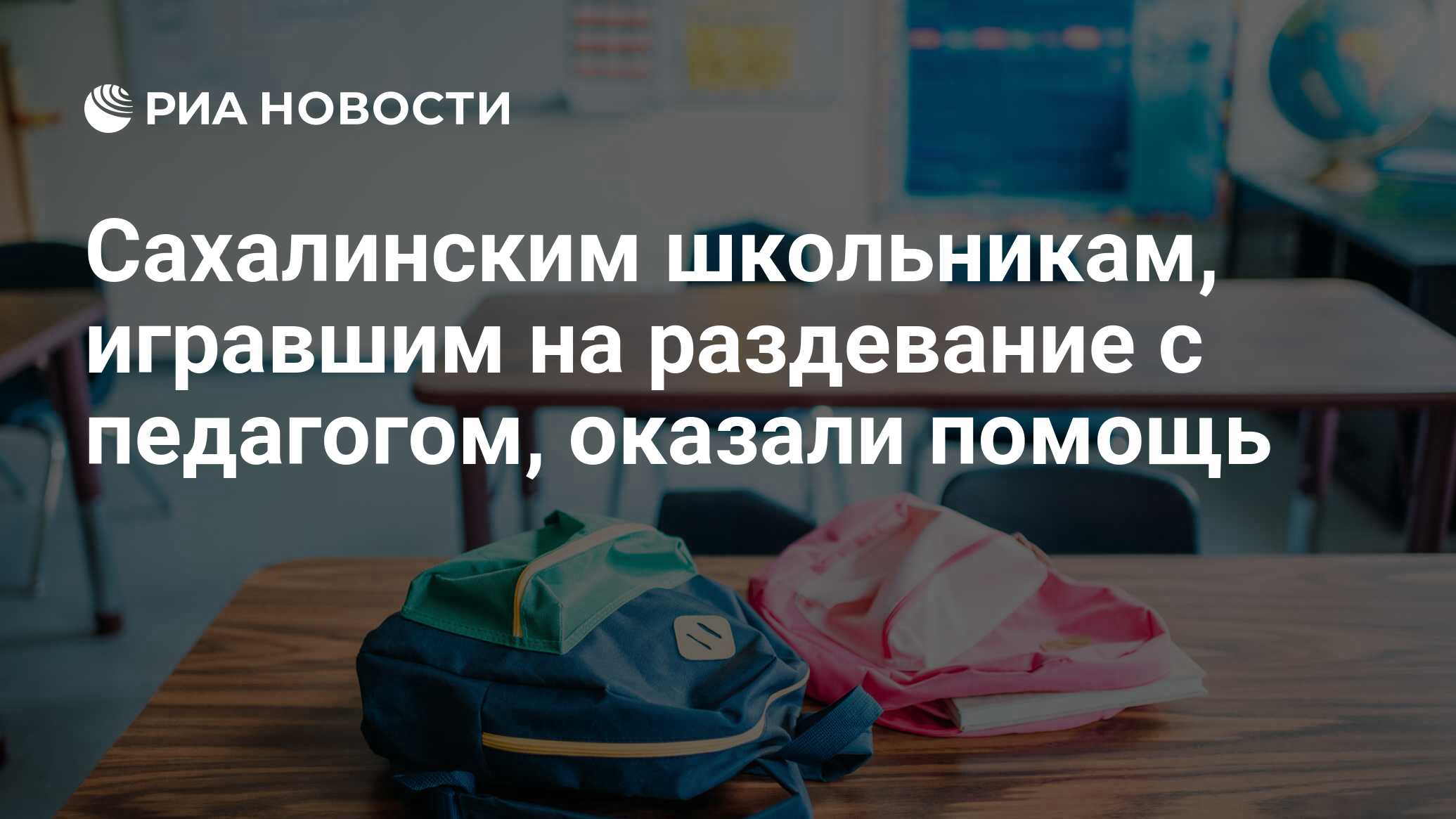 РИА НОВОСТИ

Сахалинским школьникам, игравшим на раздевание с педагогом, оказали помощь